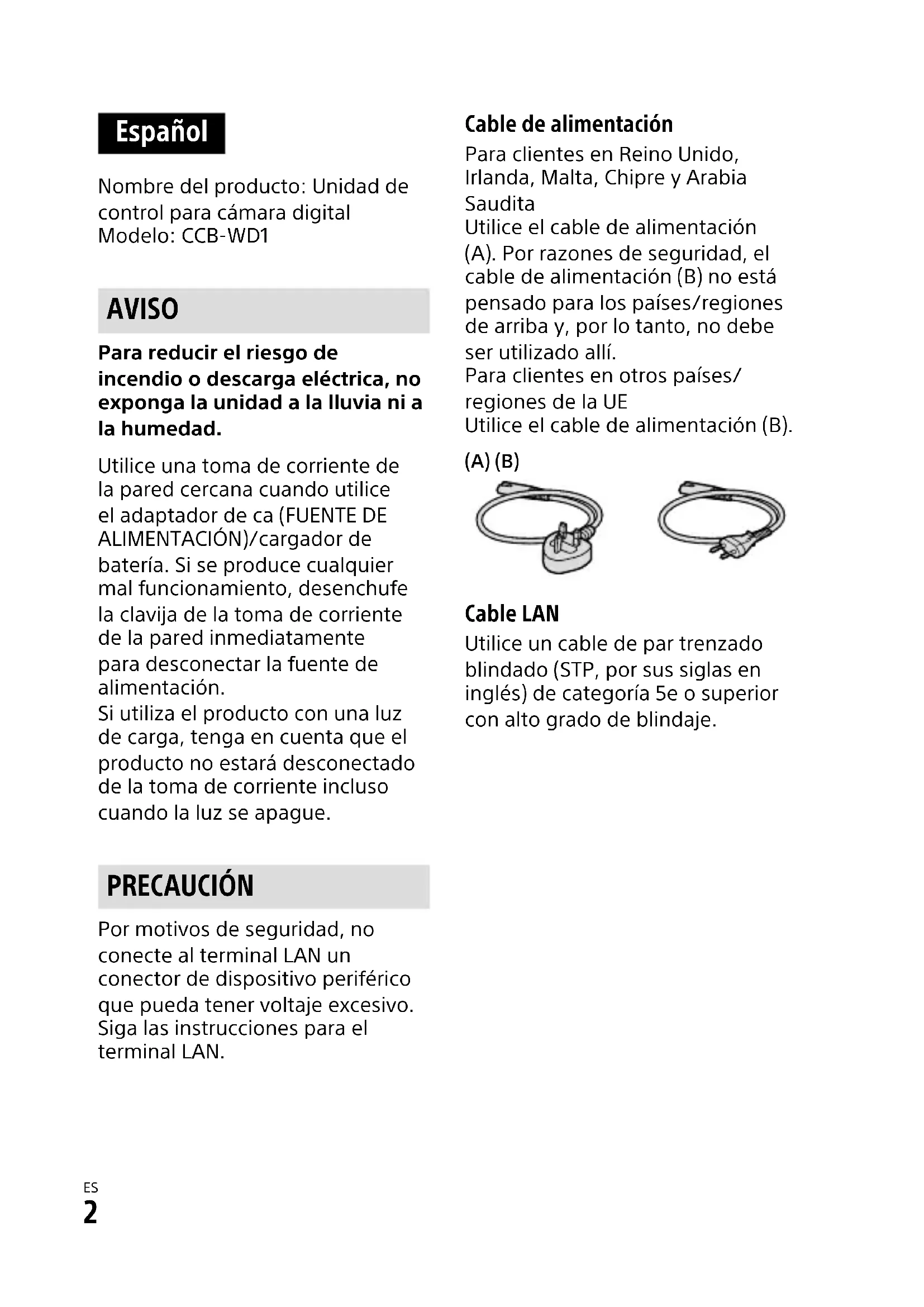 Español

Nombre del producto: Unidad de control para cámara digital
Modelo: CCB-WD1

AVISO

Para reducir el riesgo de incendio o descarga eléctrica, no exponga la unidad a la lluvia ni a la humedad.

Utilice una toma de corriente de la pared cercana cuando utilice el adaptador de ca (FUENTE DE ALIMENTACIÓN)/cargador de batería. Si se produce cualquier mal funcionamiento, desenchufe la clavija de la toma de corriente de la pared inmediatamente para desconectar la fuente de alimentación.
Si utiliza el producto con una luz de carga, tenga en cuenta que el producto no estará desconectado de la toma de corriente incluso cuando la luz se apague.

PRECAUCIÓN

Por motivos de seguridad, no conecte al terminal LAN un conector de dispositivo periférico que pueda tener voltaje excesivo. Siga las instrucciones para el terminal LAN.

Cable de alimentación
Para clientes en Reino Unido, Irlanda, Malta, Chipre y Arabia Saudita
Utilice el cable de alimentación (A). Por razones de seguridad, el cable de alimentación (B) no está pensado para los países/regiones de arriba y, por lo tanto, no debe ser utilizado allí.
Para clientes en otros países/regiones de la UE
Utilice el cable de alimentación (B).

(A) (B)

Cable LAN
Utilice un cable de par trenzado blindado (STP, por sus siglas en inglés) de categoría 5e o superior con alto grado de blindaje.

ES
2